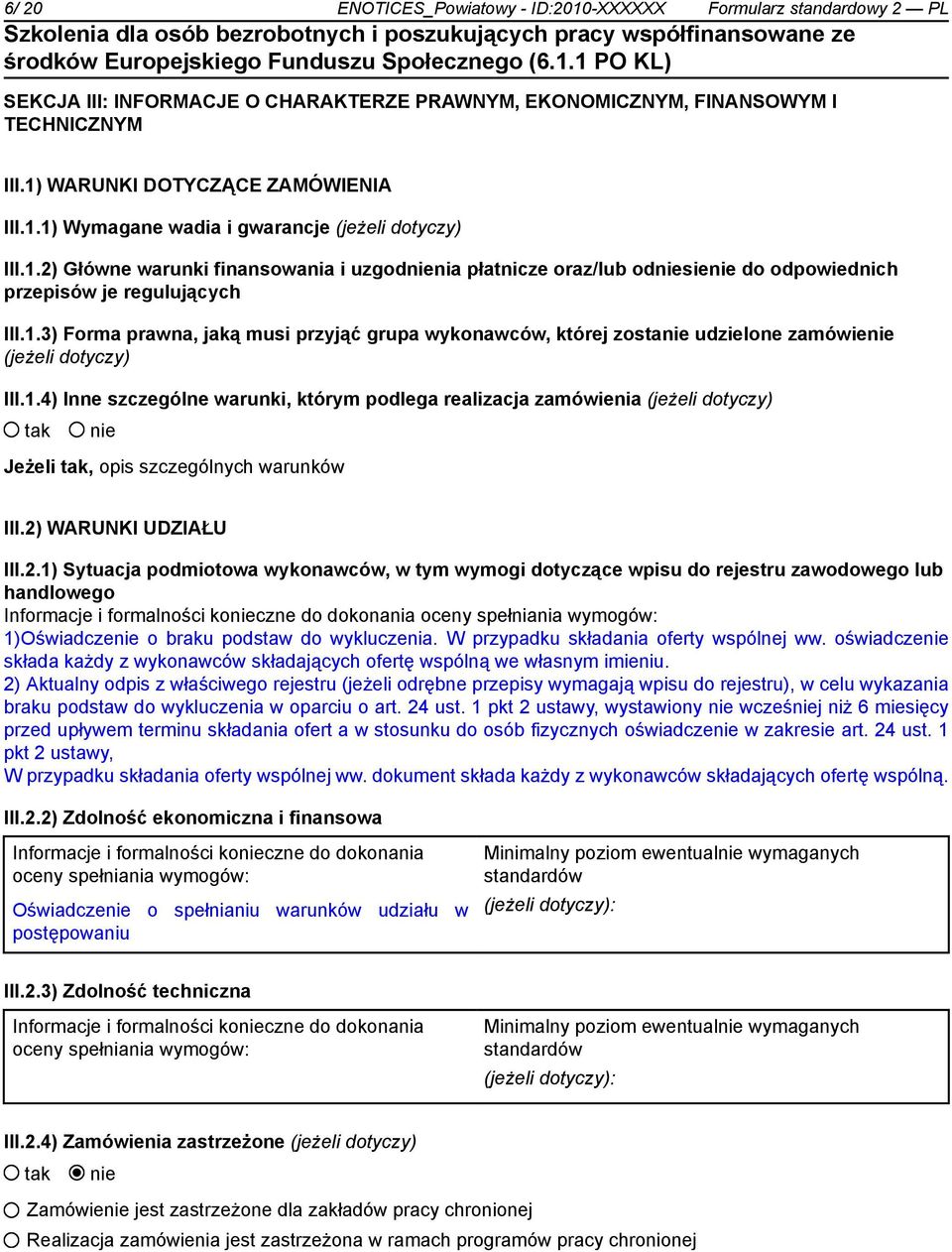 6/ 20 ENOTICES_Powiatowy - ID:2010-XXXXXX Formularz standardowy 2 — PL

Szkolenia dla osób bezrobotnych i poszukujących pracy współfinansowane ze środków Europejskiego Funduszu Społecznego (6.1.1 PO KL)

SEKCJA III: INFORMACJE O CHARAKTERZE PRAWNYM, EKONOMICZNYM, FINANSOWYM I TECHNICZNYM

III.1) WARUNKI DOTYCZĄCE ZAMÓWIENIA

III.1.1) Wymagane wadia i gwarancje (jeżeli dotyczy)

III.1.2) Główne warunki finansowania i uzgodnienia płatnicze oraz/lub odniesienie do odpowiednich przepisów je regulujących

III.1.3) Forma prawna, jaką musi przyjąć grupa wykonawców, której zostanie udzielone zamówienie (jeżeli dotyczy)

III.1.4) Inne szczególne warunki, którym podlega realizacja zamówienia (jeżeli dotyczy)

tak nie

Jeżeli tak, opis szczególnych warunków

III.2) WARUNKI UDZIAŁU

III.2.1) Sytuacja podmiotowa wykonawców, w tym wymogi dotyczące wpisu do rejestru zawodowego lub handlowego
Informacje i formalności konieczne do dokonania oceny spełniania wymogów:
1)Oświadczenie o braku podstaw do wykluczenia. W przypadku składania oferty wspólnej ww. oświadczenie składa każdy z wykonawców składających ofertę wspólną we własnym imieniu.
2) Aktualny odpis z właściwego rejestru (jeżeli odrębne przepisy wymagają wpisu do rejestru), w celu wykazania braku podstaw do wykluczenia w oparciu o art. 24 ust. 1 pkt 2 ustawy, wystawiony nie wcześniej niż 6 miesięcy przed upływem terminu składania ofert a w stosunku do osób fizycznych oświadczenie w zakresie art. 24 ust. 1 pkt 2 ustawy,
W przypadku składania oferty wspólnej ww. dokument składa każdy z wykonawców składających ofertę wspólną.

III.2.2) Zdolność ekonomiczna i finansowa

| Informacje i formalności konieczne do dokonania oceny spełniania wymogów: Oświadczenie o spełnianiu warunków udziału w postępowaniu | Minimalny poziom ewentualnie wymaganych standardów (jeżeli dotyczy): |
|---|---|

III.2.3) Zdolność techniczna

| Informacje i formalności konieczne do dokonania oceny spełniania wymogów: | Minimalny poziom ewentualnie wymaganych standardów (jeżeli dotyczy): |
|---|---|

III.2.4) Zamówienia zastrzeżone (jeżeli dotyczy)

tak nie

Zamówienie jest zastrzeżone dla zakładów pracy chronionej

Realizacja zamówienia jest zastrzeżona w ramach programów pracy chronionej